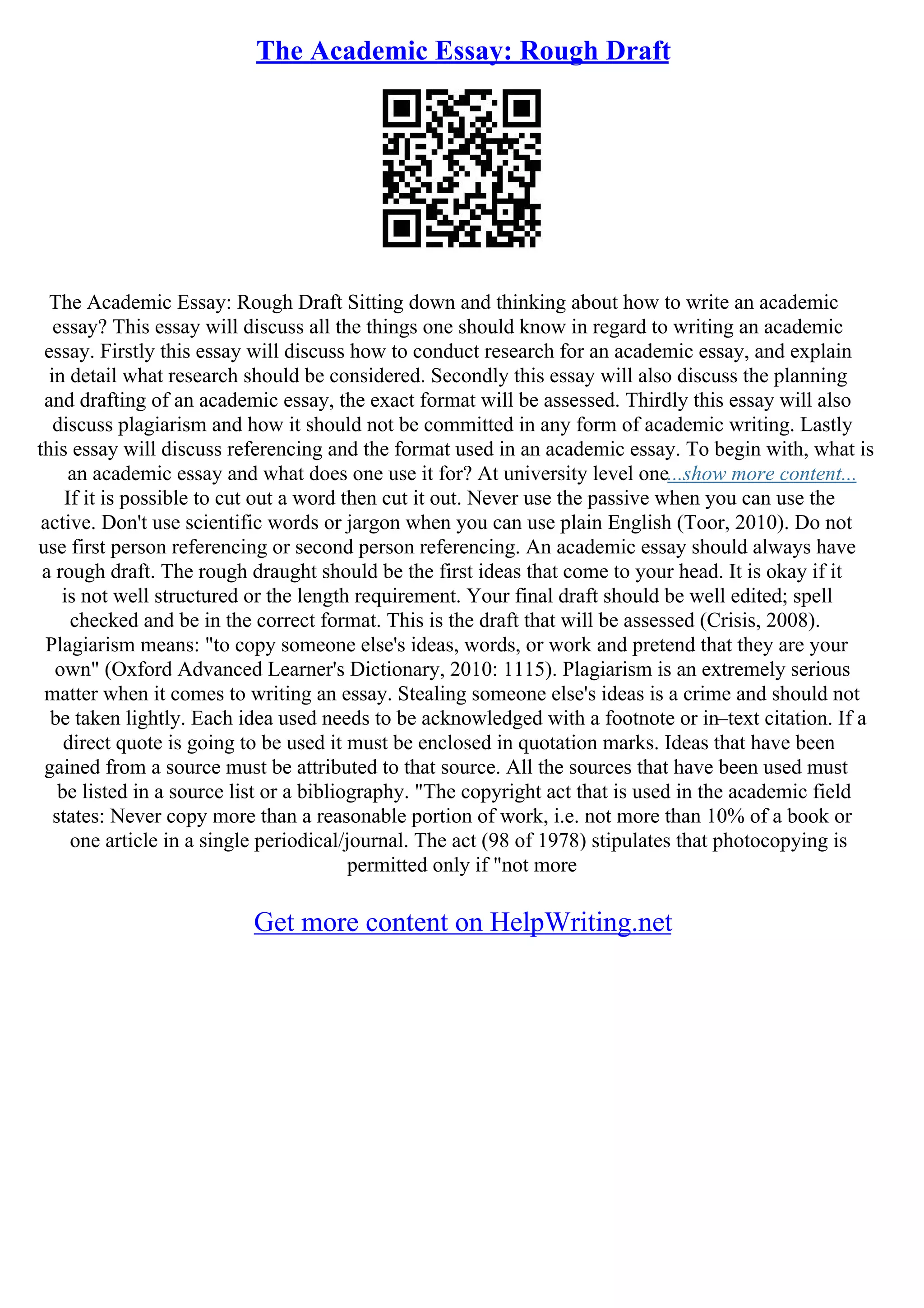 The Academic Essay: Rough Draft

The Academic Essay: Rough Draft Sitting down and thinking about how to write an academic essay? This essay will discuss all the things one should know in regard to writing an academic essay. Firstly this essay will discuss how to conduct research for an academic essay, and explain in detail what research should be considered. Secondly this essay will also discuss the planning and drafting of an academic essay, the exact format will be assessed. Thirdly this essay will also discuss plagiarism and how it should not be committed in any form of academic writing. Lastly this essay will discuss referencing and the format used in an academic essay. To begin with, what is an academic essay and what does one use it for? At university level one...show more content... If it is possible to cut out a word then cut it out. Never use the passive when you can use the active. Don't use scientific words or jargon when you can use plain English (Toor, 2010). Do not use first person referencing or second person referencing. An academic essay should always have a rough draft. The rough draught should be the first ideas that come to your head. It is okay if it is not well structured or the length requirement. Your final draft should be well edited; spell checked and be in the correct format. This is the draft that will be assessed (Crisis, 2008). Plagiarism means: "to copy someone else's ideas, words, or work and pretend that they are your own" (Oxford Advanced Learner's Dictionary, 2010: 1115). Plagiarism is an extremely serious matter when it comes to writing an essay. Stealing someone else's ideas is a crime and should not be taken lightly. Each idea used needs to be acknowledged with a footnote or in–text citation. If a direct quote is going to be used it must be enclosed in quotation marks. Ideas that have been gained from a source must be attributed to that source. All the sources that have been used must be listed in a source list or a bibliography. "The copyright act that is used in the academic field states: Never copy more than a reasonable portion of work, i.e. not more than 10% of a book or one article in a single periodical/journal. The act (98 of 1978) stipulates that photocopying is permitted only if "not more

Get more content on HelpWriting.net